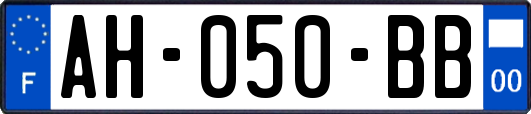 F

AH-050-BB

00